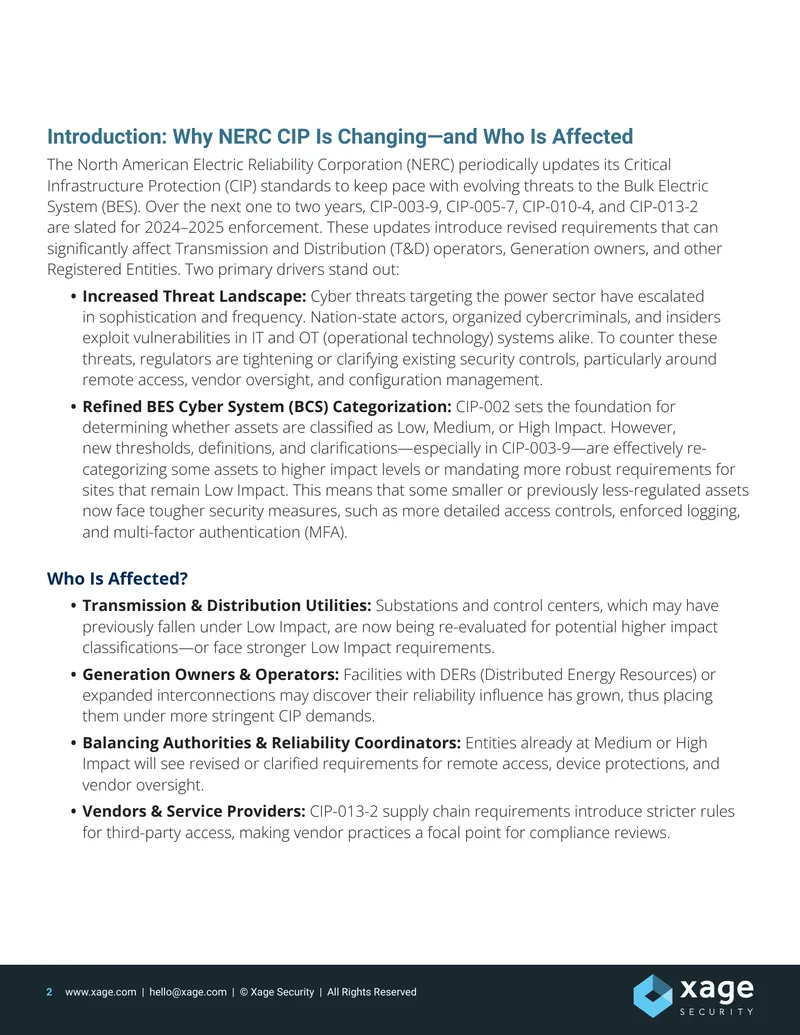 Introduction: Why NERC CIP Is Changing—and Who Is Affected

The North American Electric Reliability Corporation (NERC) periodically updates its Critical Infrastructure Protection (CIP) standards to keep pace with evolving threats to the Bulk Electric System (BES). Over the next one to two years, CIP-003-9, CIP-005-7, CIP-010-4, and CIP-013-2 are slated for 2024–2025 enforcement. These updates introduce revised requirements that can significantly affect Transmission and Distribution (T&D) operators, Generation owners, and other Registered Entities. Two primary drivers stand out:

• Increased Threat Landscape: Cyber threats targeting the power sector have escalated in sophistication and frequency. Nation-state actors, organized cybercriminals, and insiders exploit vulnerabilities in IT and OT (operational technology) systems alike. To counter these threats, regulators are tightening or clarifying existing security controls, particularly around remote access, vendor oversight, and configuration management.

• Refined BES Cyber System (BCS) Categorization: CIP-002 sets the foundation for determining whether assets are classified as Low, Medium, or High Impact. However, new thresholds, definitions, and clarifications—especially in CIP-003-9—are effectively re-categorizing some assets to higher impact levels or mandating more robust requirements for sites that remain Low Impact. This means that some smaller or previously less-regulated assets now face tougher security measures, such as more detailed access controls, enforced logging, and multi-factor authentication (MFA).

Who Is Affected?

• Transmission & Distribution Utilities: Substations and control centers, which may have previously fallen under Low Impact, are now being re-evaluated for potential higher impact classifications—or face stronger Low Impact requirements.

• Generation Owners & Operators: Facilities with DERs (Distributed Energy Resources) or expanded interconnections may discover their reliability influence has grown, thus placing them under more stringent CIP demands.

• Balancing Authorities & Reliability Coordinators: Entities already at Medium or High Impact will see revised or clarified requirements for remote access, device protections, and vendor oversight.

• Vendors & Service Providers: CIP-013-2 supply chain requirements introduce stricter rules for third-party access, making vendor practices a focal point for compliance reviews.

2 www.xage.com | hello@xage.com | © Xage Security | All Rights Reserved

xage
SECURITY